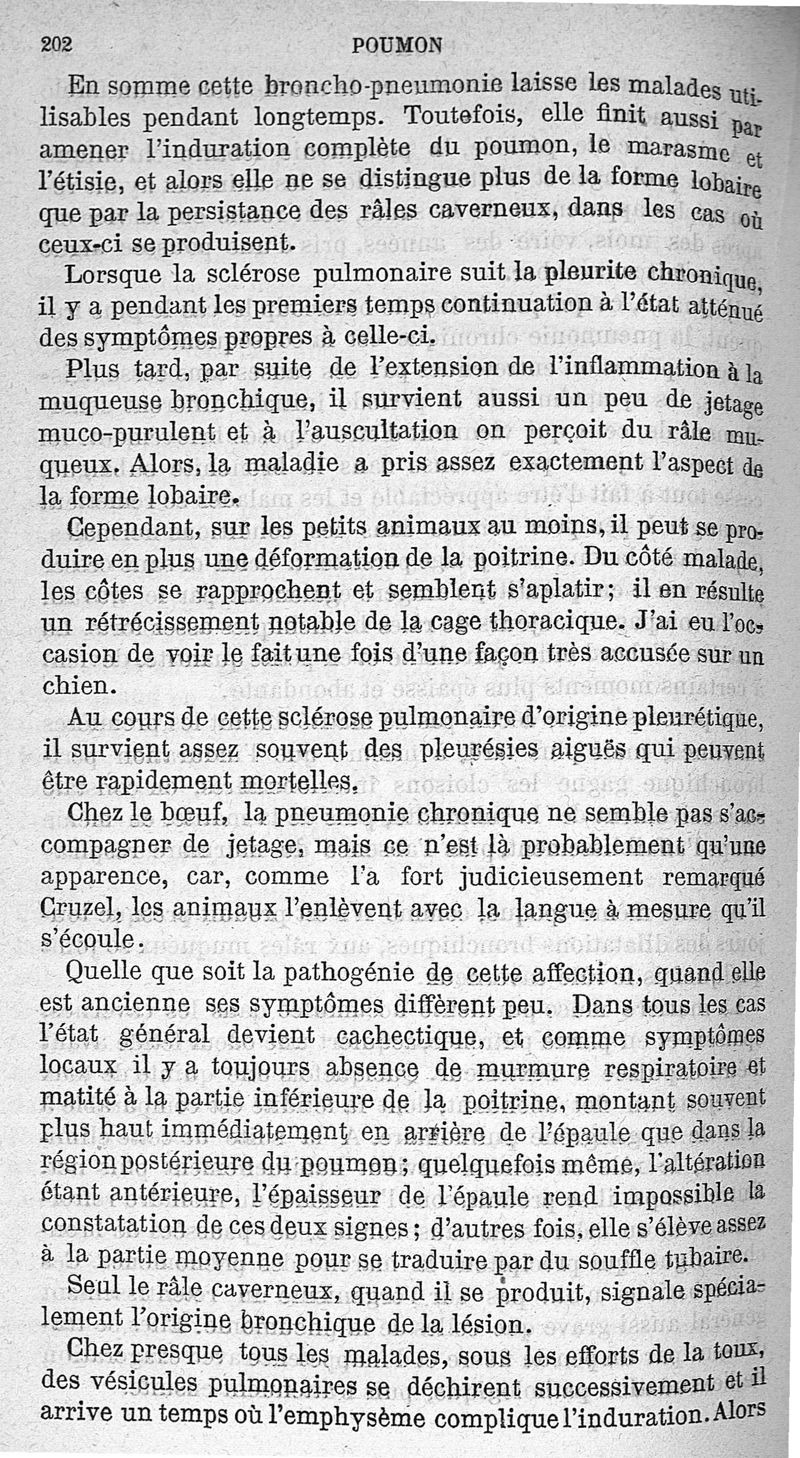 202 POUMON

En somme cette broncho-pneumonie laisse les malades utilisables pendant longtemps. Toutefois, elle finit aussi par amener l'induration complète du poumon, le marasme et l'étisie, et alors elle ne se distingue plus de la forme lobaire que par la persistance des râles caverneux, dans les cas où ceux-ci se produisent.

Lorsque la sclérose pulmonaire suit la pleurite chronique, il y a pendant les premiers temps continuation à l'état atténué des symptômes propres à celle-ci.

Plus tard, par suite de l'extension de l'inflammation à la muqueuse bronchique, il survient aussi un peu de jetage muco-purulent et à l'auscultation on perçoit du râle muqueux. Alors, la maladie a pris assez exactement l'aspect de la forme lobaire.

Cependant, sur les petits animaux au moins, il peut se produire en plus une déformation de la poitrine. Du côté malade, les côtes se rapprochent et semblent s'aplatir; il en résulte un rétrécissement notable de la cage thoracique. J'ai eu l'occasion de voir le fait une fois d'une façon très accusée sur un chien.

Au cours de cette sclérose pulmonaire d'origine pleurétique, il survient assez souvent des pleurésies aiguës qui peuvent être rapidement mortelles.

Chez le bœuf, la pneumonie chronique ne semble pas s'accompagner de jetage, mais ce n'est là probablement qu'une apparence, car, comme l'a fort judicieusement remarqué Cruzel, les animaux l'enlèvent avec la langue à mesure qu'il s'écoule.

Quelle que soit la pathogénie de cette affection, quand elle est ancienne ses symptômes diffèrent peu. Dans tous les cas l'état général devient cachectique, et comme symptômes locaux il y a toujours absence de murmure respiratoire et matité à la partie inférieure de la poitrine, montant souvent plus haut immédiatement en arrière de l'épaule que dans la région postérieure du poumon; quelquefois même, l'altération étant antérieure, l'épaisseur de l'épaule rend impossible la constatation de ces deux signes; d'autres fois, elle s'élève assez à la partie moyenne pour se traduire par du souffle tubaire.

Seul le râle caverneux, quand il se produit, signale spécialement l'origine bronchique de la lésion.

Chez presque tous les malades, sous les efforts de la toux, des vésicules pulmonaires se déchirent successivement et il arrive un temps où l'emphysème complique l'induration. Alors